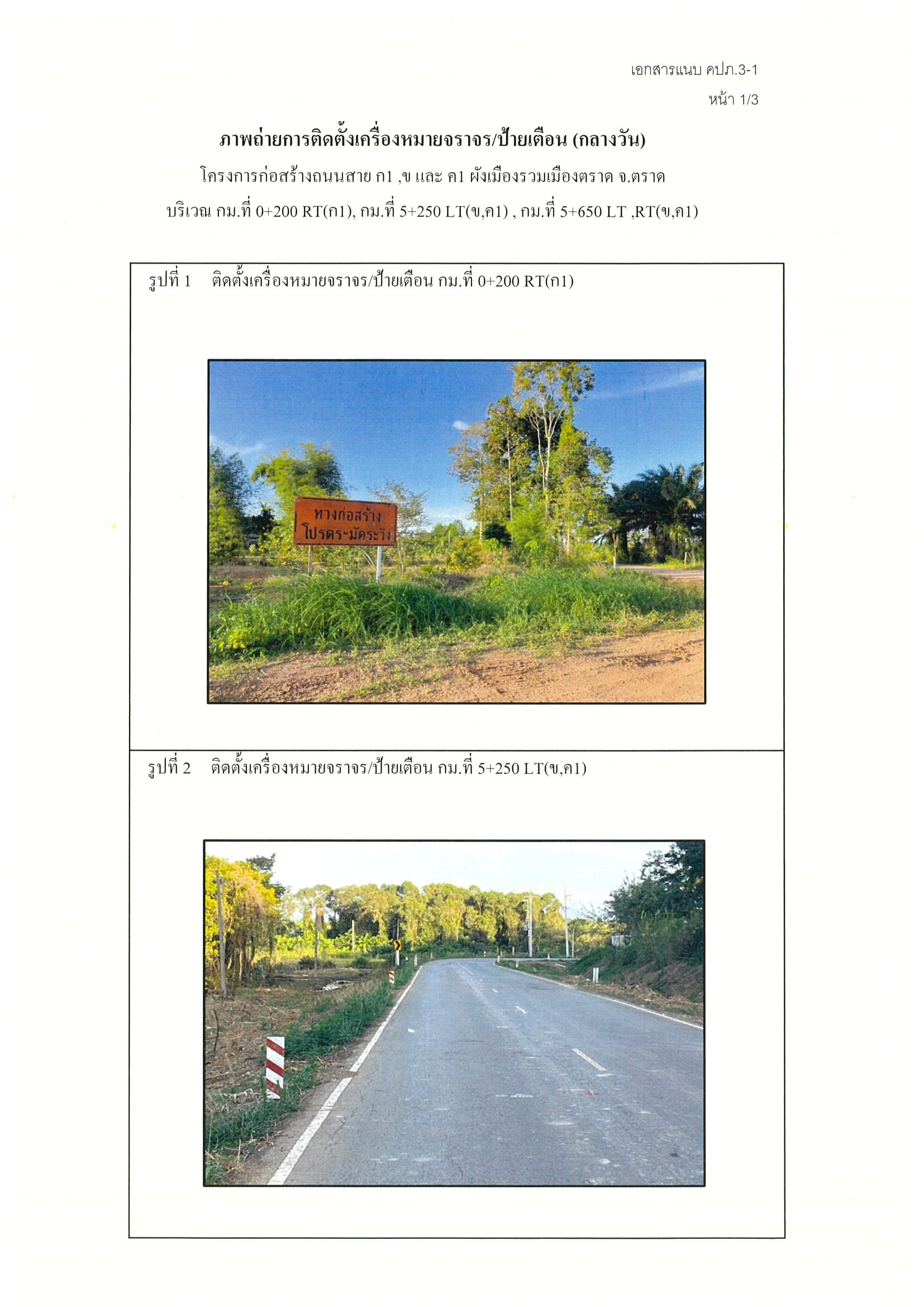 เอกสารแนบ คปภ.3-1
หน้า 1/3

ภาพถ่ายการติดตั้งเครื่องหมายจราจร/ป้ายเตือน (กลางวัน)

โครงการก่อสร้างถนนสาย ก1 ,ข และ ค1 ผังเมืองรวมเมืองตราด จ.ตราด

บริเวณ กม.ที่ 0+200 RT(ก1), กม.ที่ 5+250 LT(ข,ค1) , กม.ที่ 5+650 LT ,RT(ข,ค1)

รูปที่ 1 ติดตั้งเครื่องหมายจราจร/ป้ายเตือน กม.ที่ 0+200 RT(ก1)

ทางก่อสร้าง
โปรดระมัดระวัง

รูปที่ 2 ติดตั้งเครื่องหมายจราจร/ป้ายเตือน กม.ที่ 5+250 LT(ข,ค1)